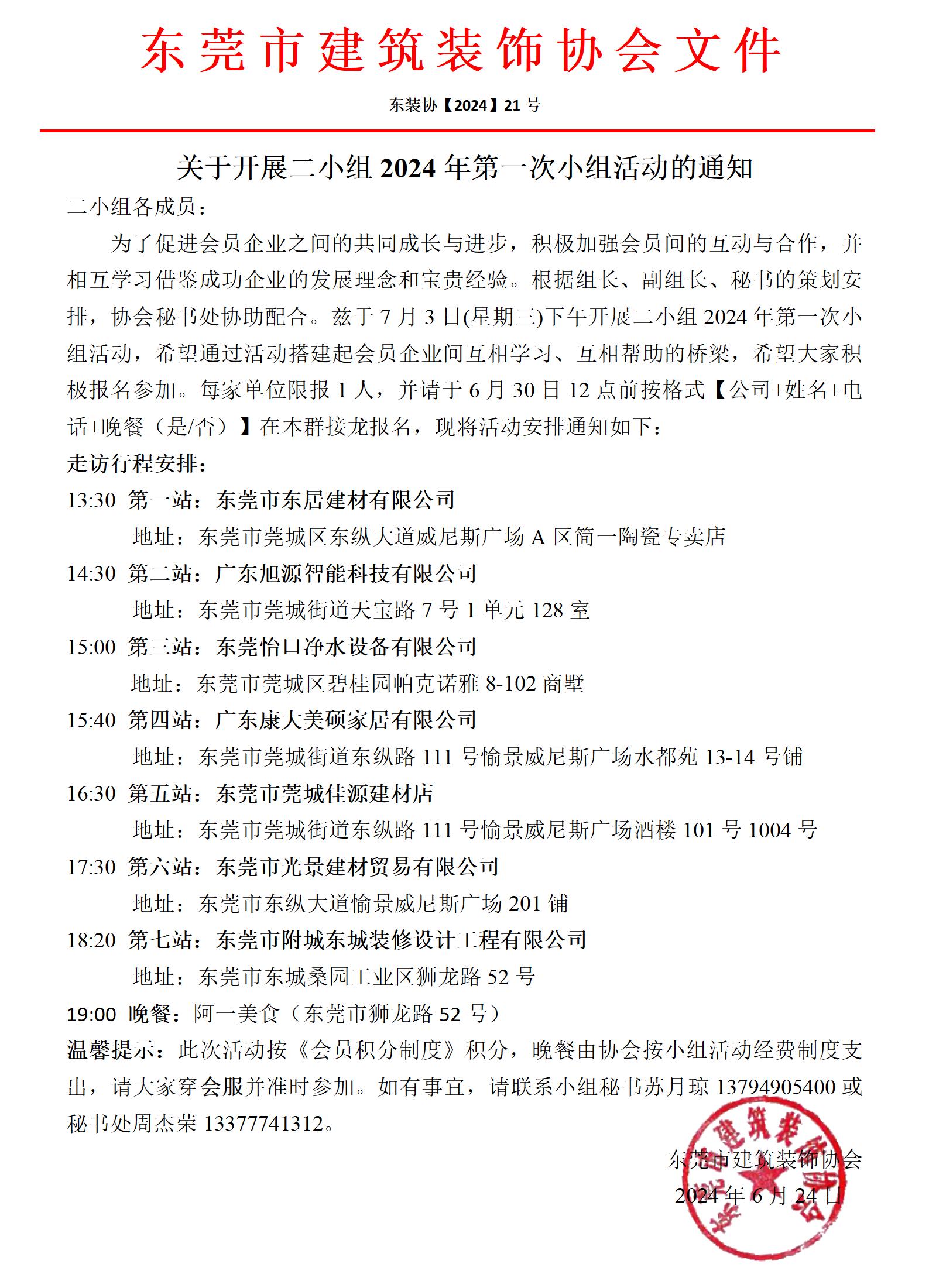 东莞市建筑装饰协会文件

东装协【2024】21 号

关于开展二小组 2024 年第一次小组活动的通知

二小组各成员：

为了促进会员企业之间的共同成长与进步，积极加强会员间的互动与合作，并相互学习借鉴成功企业的发展理念和宝贵经验。根据组长、副组长、秘书的策划安排，协会秘书处协助配合。兹于 7 月 3 日(星期三)下午开展二小组 2024 年第一次小组活动，希望通过活动搭建起会员企业间互相学习、互相帮助的桥梁，希望大家积极报名参加。每家单位限报 1 人，并请于 6 月 30 日 12 点前按格式【公司+姓名+电话+晚餐（是/否）】在本群接龙报名，现将活动安排通知如下：

走访行程安排：

13:30 第一站：东莞市东居建材有限公司
地址：东莞市莞城区东纵大道威尼斯广场 A 区简一陶瓷专卖店

14:30 第二站：广东旭源智能科技有限公司
地址：东莞市莞城街道天宝路 7 号 1 单元 128 室

15:00 第三站：东莞怡口净水设备有限公司
地址：东莞市莞城区碧桂园帕克诺雅 8-102 商墅

15:40 第四站：广东康大美硕家居有限公司
地址：东莞市莞城街道东纵路 111 号愉景威尼斯广场水都苑 13-14 号铺

16:30 第五站：东莞市莞城佳源建材店
地址：东莞市莞城街道东纵路 111 号愉景威尼斯广场酒楼 101 号 1004 号

17:30 第六站：东莞市光景建材贸易有限公司
地址：东莞市东纵大道愉景威尼斯广场 201 铺

18:20 第七站：东莞市附城东城装修设计工程有限公司
地址：东莞市东城桑园工业区狮龙路 52 号

19:00 晚餐：阿一美食（东莞市狮龙路 52 号）

温馨提示：此次活动按《会员积分制度》积分，晚餐由协会按小组活动经费制度支出，请大家穿会服并准时参加。如有事宜，请联系小组秘书苏月琼 13794905400 或秘书处周杰荣 13377741312。

东莞市建筑装饰协会
2024 年 6 月 24 日

东莞市建筑装饰协会